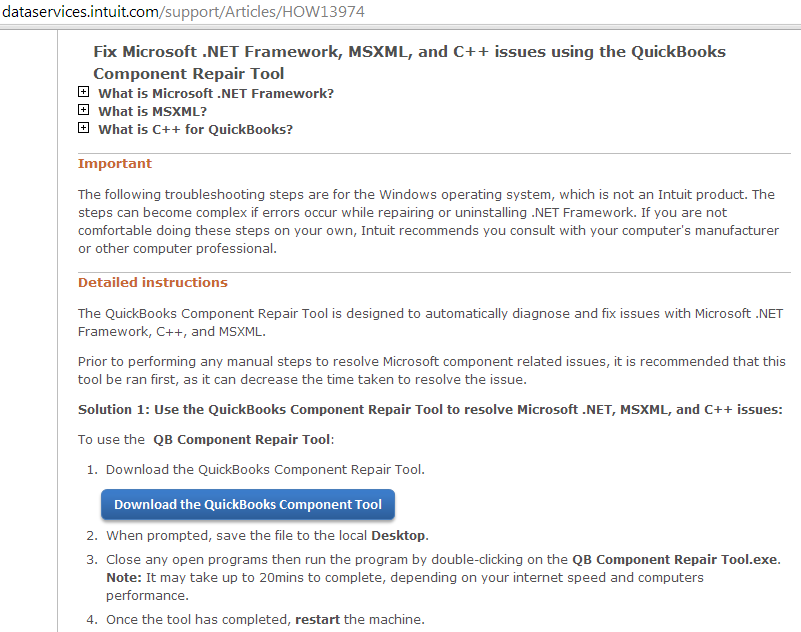 dataservices.intuit.com/support/Articles/HOW13974

Fix Microsoft .NET Framework, MSXML, and C++ issues using the QuickBooks Component Repair Tool

What is Microsoft .NET Framework?
What is MSXML?
What is C++ for QuickBooks?

Important

The following troubleshooting steps are for the Windows operating system, which is not an Intuit product. The steps can become complex if errors occur while repairing or uninstalling .NET Framework. If you are not comfortable doing these steps on your own, Intuit recommends you consult with your computer's manufacturer or other computer professional.

Detailed instructions

The QuickBooks Component Repair Tool is designed to automatically diagnose and fix issues with Microsoft .NET Framework, C++, and MSXML.

Prior to performing any manual steps to resolve Microsoft component related issues, it is recommended that this tool be ran first, as it can decrease the time taken to resolve the issue.

Solution 1: Use the QuickBooks Component Repair Tool to resolve Microsoft .NET, MSXML, and C++ issues:

To use the QB Component Repair Tool:

1. Download the QuickBooks Component Repair Tool.

Download the QuickBooks Component Tool

2. When prompted, save the file to the local Desktop.

3. Close any open programs then run the program by double-clicking on the QB Component Repair Tool.exe. Note: It may take up to 20mins to complete, depending on your internet speed and computers performance.

4. Once the tool has completed, restart the machine.